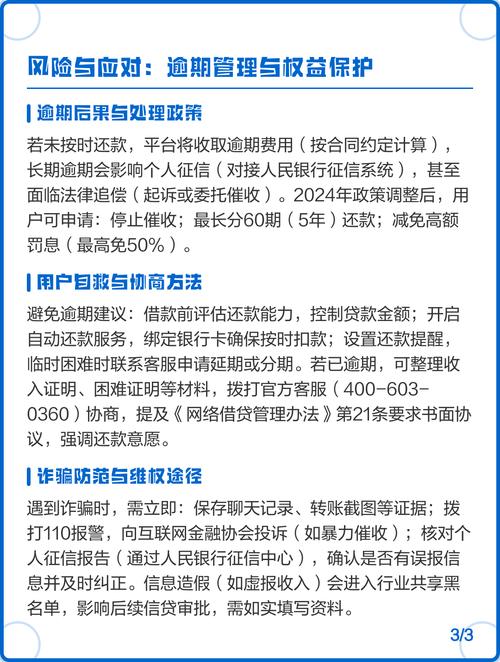 风险与应对：逾期管理与权益保护

逾期后果与处理政策

若未按时还款，平台将收取逾期费用（按合同约定计算），长期逾期会影响个人征信（对接人民银行征信系统），甚至面临法律追偿（起诉或委托催收）。2024年政策调整后，用户可申请：停止催收；最长分60期（5年）还款；减免高额罚息（最高免50%）。

用户自救与协商方法

避免逾期建议：借款前评估还款能力，控制贷款金额；开启自动还款服务，绑定银行卡确保按时扣款；设置还款提醒，临时困难时联系客服申请延期或分期。若已逾期，可整理收入证明、困难证明等材料，拨打官方客服（400-603-0360）协商，提及《网络借贷管理办法》第21条要求书面协议，强调还款意愿。

诈骗防范与维权途径

遇到诈骗时，需立即：保存聊天记录、转账截图等证据；拨打110报警，向互联网金融协会投诉（如暴力催收）；核对个人征信报告（通过人民银行征信中心），确认是否有误报信息并及时纠正。信息造假（如虚报收入）会进入行业共享黑名单，影响后续信贷审批，需如实填写资料。

3/3